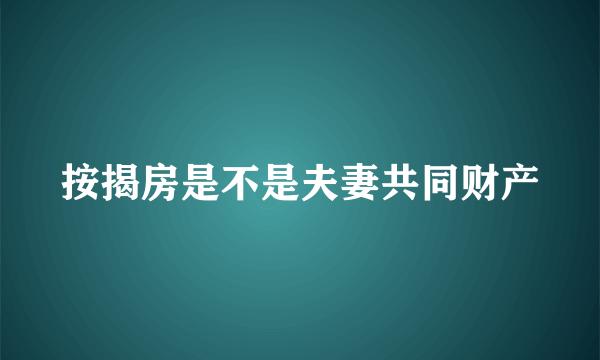 按揭房是不是夫妻共同财产